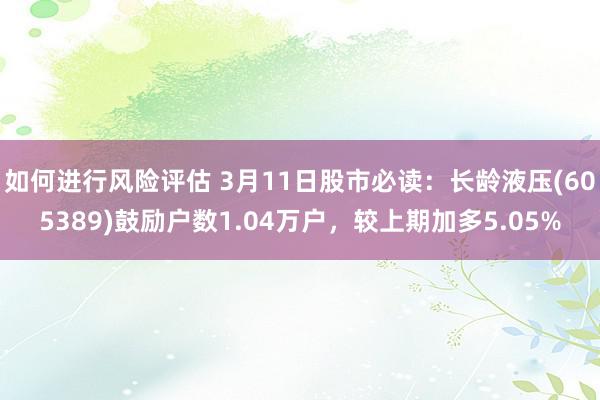 如何进行风险评估 3月11日股市必读：长龄液压(605389)鼓励户数1.04万户，较上期加多5.05%